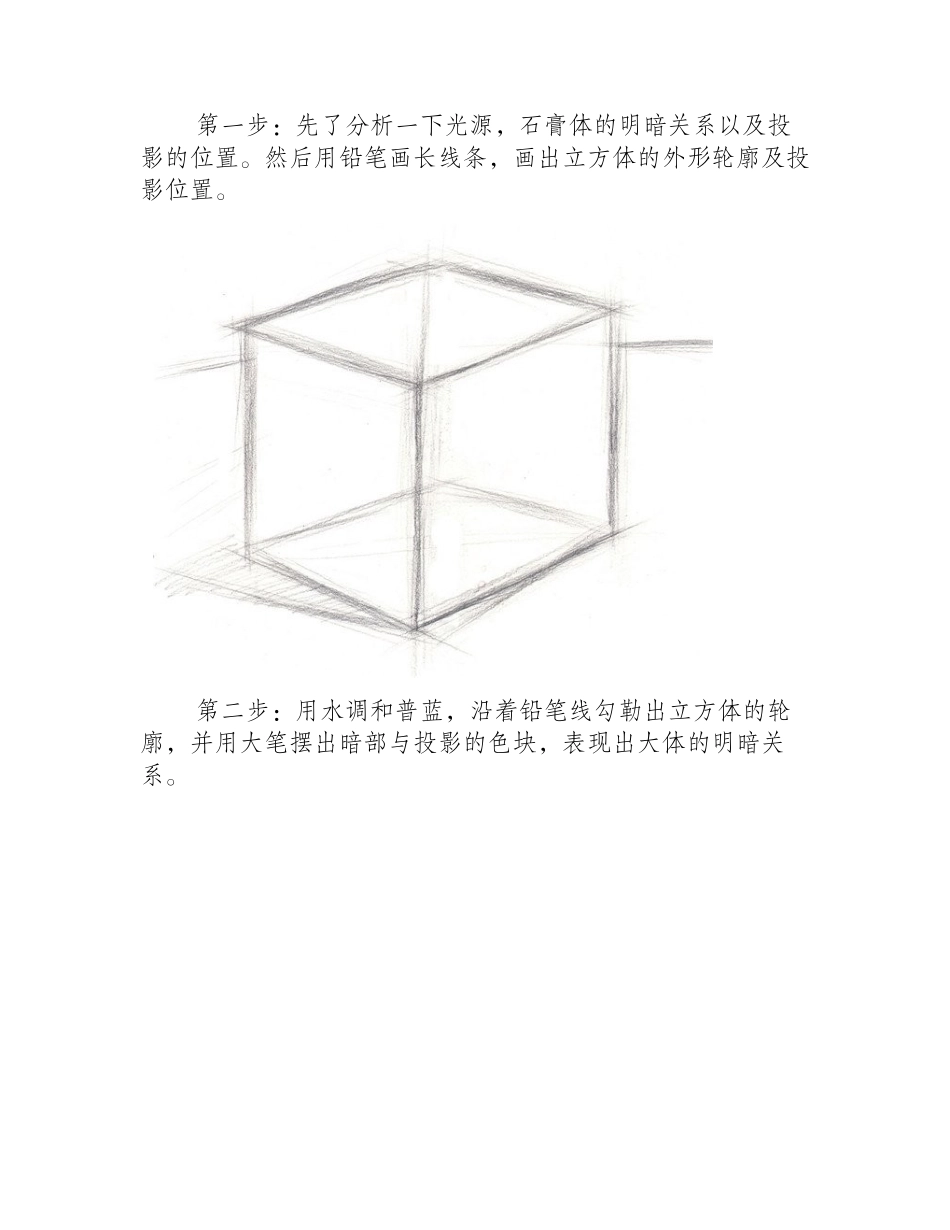 第一步：先了分析一下光源，石膏体的明暗关系以及投影的位置。然后用铅笔画长线条，画出立方体的外形轮廓及投影位置。

第二步：用水调和普蓝，沿着铅笔线勾勒出立方体的轮廓，并用大笔摆出暗部与投影的色块，表现出大体的明暗关系。